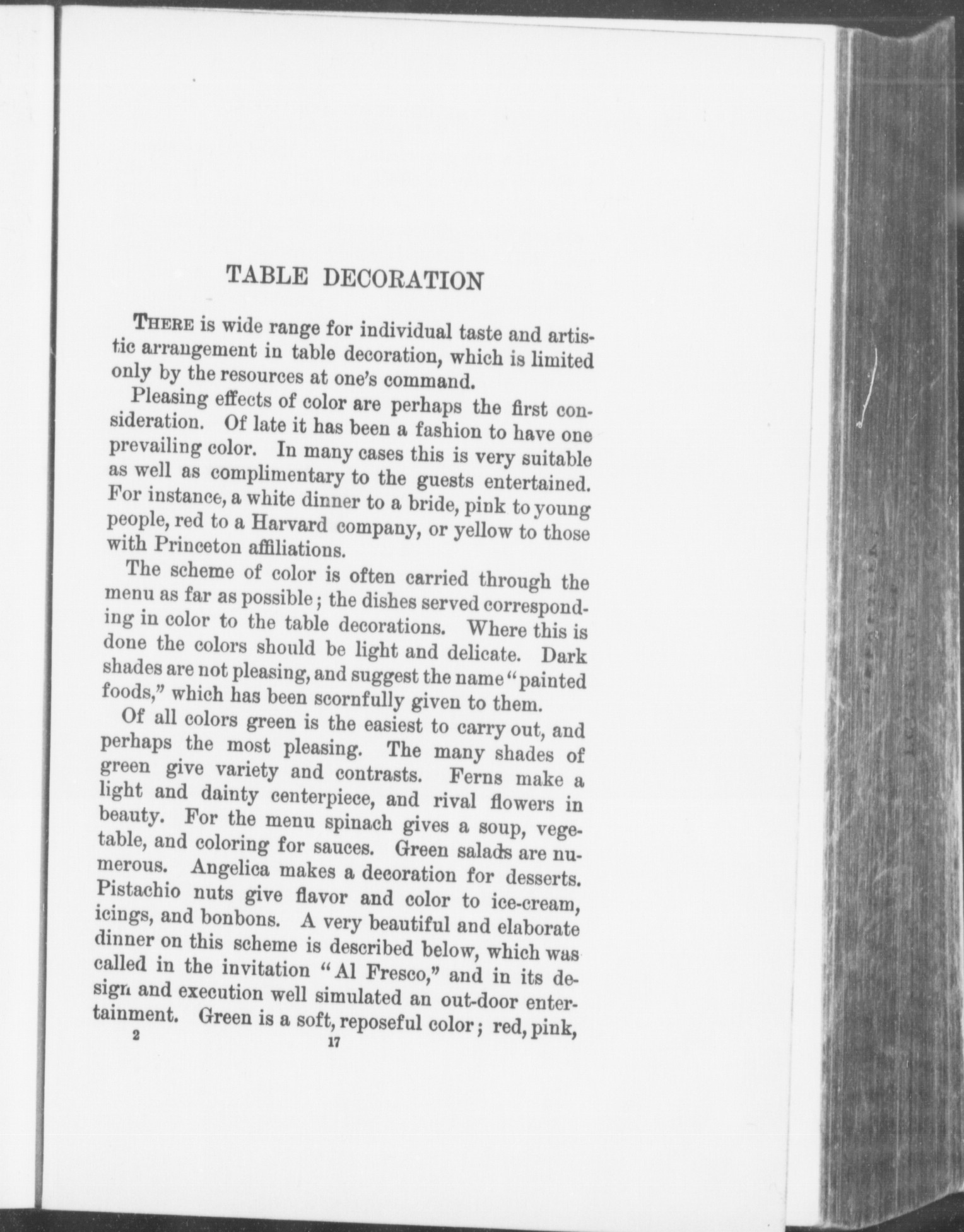 TABLE DECORATION

THERE is wide range for individual taste and artistic arrangement in table decoration, which is limited only by the resources at one's command.

Pleasing effects of color are perhaps the first consideration. Of late it has been a fashion to have one prevailing color. In many cases this is very suitable as well as complimentary to the guests entertained. For instance, a white dinner to a bride, pink to young people, red to a Harvard company, or yellow to those with Princeton affiliations.

The scheme of color is often carried through the menu as far as possible; the dishes served corresponding in color to the table decorations. Where this is done the colors should be light and delicate. Dark shades are not pleasing, and suggest the name "painted foods," which has been scornfully given to them.

Of all colors green is the easiest to carry out, and perhaps the most pleasing. The many shades of green give variety and contrasts. Ferns make a light and dainty centerpiece, and rival flowers in beauty. For the menu spinach gives a soup, vegetable, and coloring for sauces. Green salads are numerous. Angelica makes a decoration for desserts. Pistachio nuts give flavor and color to ice-cream, icings, and bonbons. A very beautiful and elaborate dinner on this scheme is described below, which was called in the invitation "Al Fresco," and in its design and execution well simulated an out-door entertainment. Green is a soft, reposeful color; red, pink,

2 17